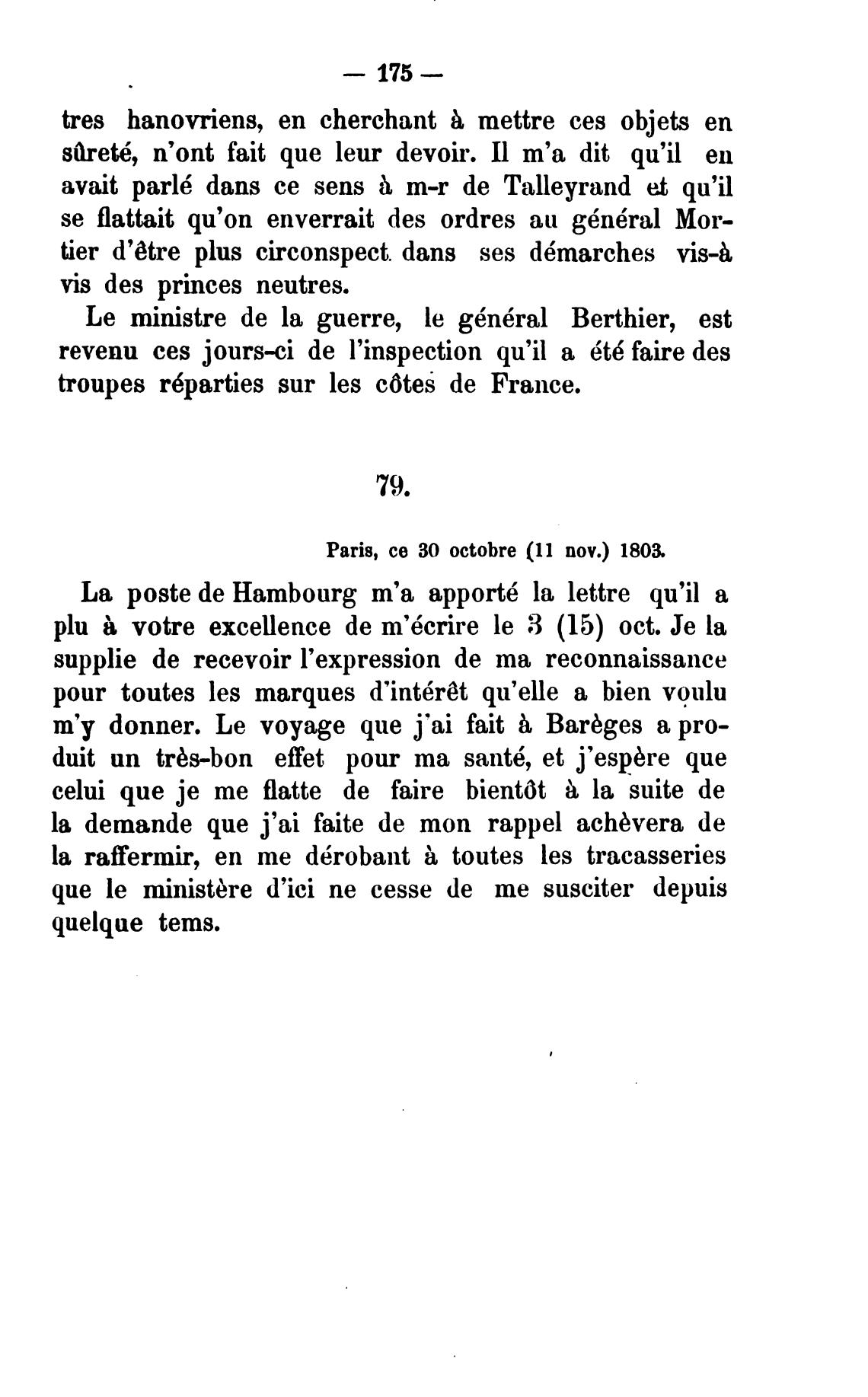 — 175 —

tres hanovriens, en cherchant à mettre ces objets en sûreté, n'ont fait que leur devoir. Il m'a dit qu'il en avait parlé dans ce sens à m-r de Talleyrand et qu'il se flattait qu'on enverrait des ordres au général Mortier d'être plus circonspect dans ses démarches vis-à vis des princes neutres.

Le ministre de la guerre, le général Berthier, est revenu ces jours-ci de l'inspection qu'il a été faire des troupes réparties sur les côtes de France.

79.

Paris, ce 30 octobre (11 nov.) 1803.

La poste de Hambourg m'a apporté la lettre qu'il a plu à votre excellence de m'écrire le 3 (15) oct. Je la supplie de recevoir l'expression de ma reconnaissance pour toutes les marques d'intérêt qu'elle a bien voulu m'y donner. Le voyage que j'ai fait à Barèges a produit un très-bon effet pour ma santé, et j'espère que celui que je me flatte de faire bientôt à la suite de la demande que j'ai faite de mon rappel achèvera de la raffermir, en me dérobant à toutes les tracasseries que le ministère d'ici ne cesse de me susciter depuis quelque tems.